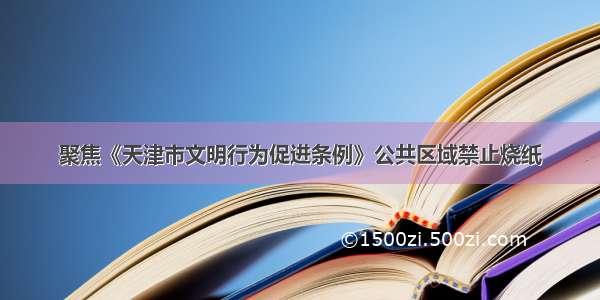 聚焦《天津市文明行为促进条例》公共区域禁止烧纸

©1500zi.500zi.com